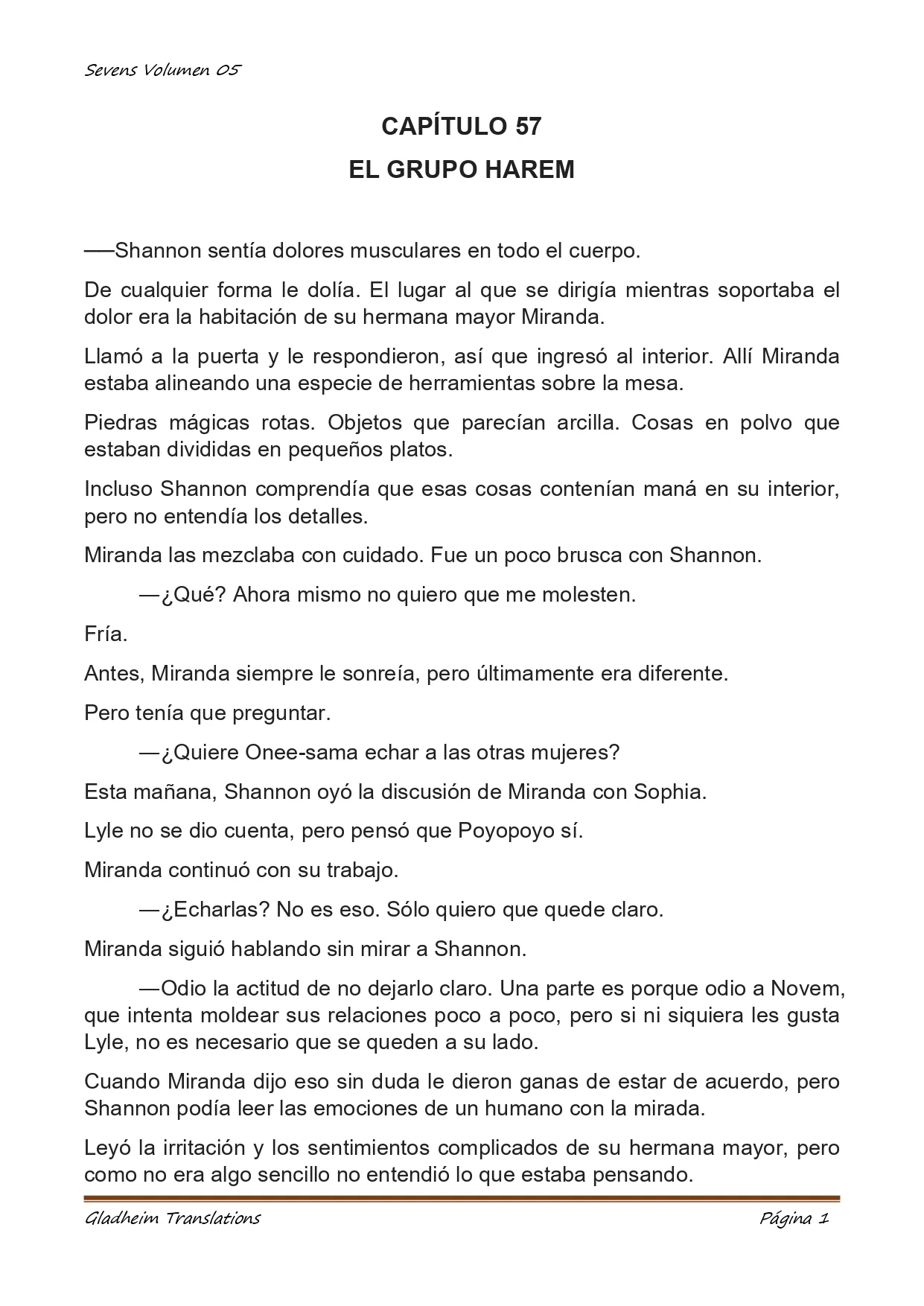 Sevens Volumen 05

CAPÍTULO 57

EL GRUPO HAREM

──Shannon sentía dolores musculares en todo el cuerpo.

De cualquier forma le dolía. El lugar al que se dirigía mientras soportaba el dolor era la habitación de su hermana mayor Miranda.

Llamó a la puerta y le respondieron, así que ingresó al interior. Allí Miranda estaba alineando una especie de herramientas sobre la mesa.

Piedras mágicas rotas. Objetos que parecían arcilla. Cosas en polvo que estaban divididas en pequeños platos.

Incluso Shannon comprendía que esas cosas contenían maná en su interior, pero no entendía los detalles.

Miranda las mezclaba con cuidado. Fue un poco brusca con Shannon.

—¿Qué? Ahora mismo no quiero que me molesten.

Fría.

Antes, Miranda siempre le sonreía, pero últimamente era diferente.

Pero tenía que preguntar.

—¿Quiere Onee-sama echar a las otras mujeres?

Esta mañana, Shannon oyó la discusión de Miranda con Sophia.

Lyle no se dio cuenta, pero pensó que Poyopoyo sí.

Miranda continuó con su trabajo.

—¿Echarlas? No es eso. Sólo quiero que quede claro.

Miranda siguió hablando sin mirar a Shannon.

—Odio la actitud de no dejarlo claro. Una parte es porque odio a Novem, que intenta moldear sus relaciones poco a poco, pero si ni siquiera les gusta Lyle, no es necesario que se queden a su lado.

Cuando Miranda dijo eso sin duda le dieron ganas de estar de acuerdo, pero Shannon podía leer las emociones de un humano con la mirada.

Leyó la irritación y los sentimientos complicados de su hermana mayor, pero como no era algo sencillo no entendió lo que estaba pensando.

Gladheim Translations

Página 1